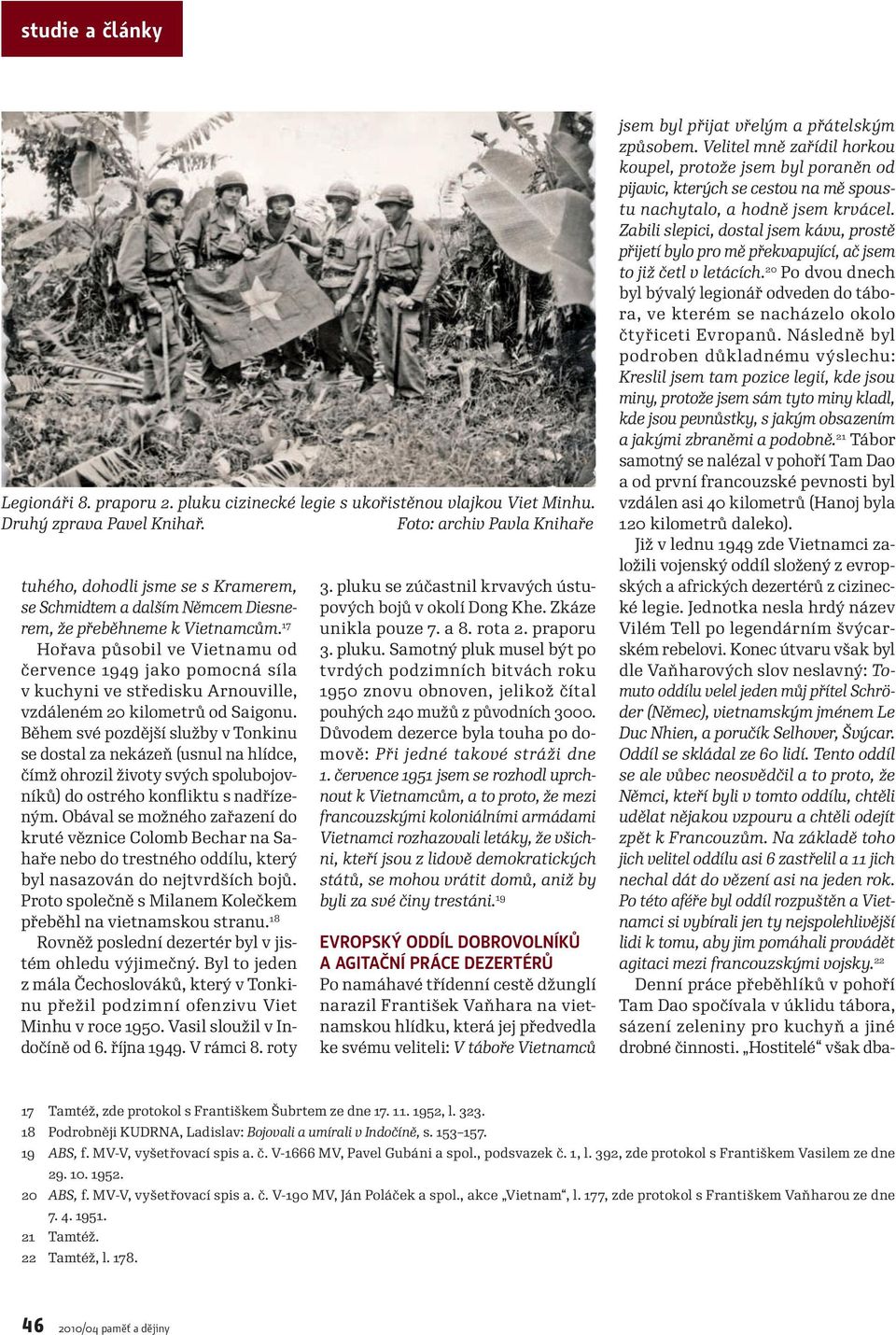 studie a články

Legionáři 8. praporu 2. pluku cizinecké legie s ukořistěnou vlajkou Viet Minhu. Druhý zprava Pavel Knihař. Foto: archiv Pavla Knihaře

tuhého, dohodli jsme se s Kramerem, se Schmidtem a dalším Němcem Diesnerem, že přeběhneme k Vietnamcům.$^{17}$

Hořava působil ve Vietnamu od července 1949 jako pomocná síla v kuchyni ve středisku Arnouville, vzdáleném 20 kilometrů od Saigonu. Během své pozdější služby v Tonkinu se dostal za nekázeň (usnul na hlídce, čímž ohrozil životy svých spolubojovníků) do ostrého konfliktu s nadřízeným. Obával se možného zařazení do kruté věznice Colomb Bechar na Sahaře nebo do trestného oddílu, který byl nasazován do nejtvrdších bojů. Proto společně s Milanem Kolečkem přeběhl na vietnamskou stranu.$^{18}$

Rovněž poslední dezertér byl v jistém ohledu výjimečný. Byl to jeden z mála Čechoslováků, který v Tonkinu přežil podzimní ofenzivu Viet Minhu v roce 1950. Vasil sloužil v Indočíně od 6. října 1949. V rámci 8. roty 3. pluku se zúčastnil krvavých ústupových bojů v okolí Dong Khe. Zkáze unikla pouze 7. a 8. rota 2. praporu 3. pluku. Samotný pluk musel být po tvrdých podzimních bitvách roku 1950 znovu obnoven, jelikož čítal pouhých 240 mužů z původních 3000. Důvodem dezerce byla touha po domově: Při jedné takové stráži dne 1. července 1951 jsem se rozhodl uprchnout k Vietnamcům, a to proto, že mezi francouzskými koloniálními armádami Vietnamci rozhazovali letáky, že všichni, kteří jsou z lidově demokratických států, se mohou vrátit domů, aniž by byli za své činy trestáni.$^{19}$

EVROPSKÝ ODDÍL DOBROVOLNÍKŮ A AGITAČNÍ PRÁCE DEZERTÉRŮ

Po namáhavé třídenní cestě džunglí narazil František Vaňhara na vietnamskou hlídku, která jej předvedla ke svému veliteli: V táboře Vietnamců jsem byl přijat vřelým a přátelským způsobem. Velitel mně zařídil horkou koupel, protože jsem byl poraněn od pijavic, kterých se cestou na mě spoustu nachytalo, a hodně jsem krvácel. Zabili slepici, dostal jsem kávu, prostě přijetí bylo pro mě překvapující, ač jsem to již četl v letácích.$^{20}$ Po dvou dnech byl bývalý legionář odveden do tábora, ve kterém se nacházelo okolo čtyřiceti Evropanů. Následně byl podroben důkladnému výslechu: Kreslil jsem tam pozice legií, kde jsou miny, protože jsem sám tyto miny kladl, kde jsou pevnůstky, s jakým obsazením a jakými zbraněmi a podobně.$^{21}$ Tábor samotný se nalézal v pohoří Tam Dao a od první francouzské pevnosti byl vzdálen asi 40 kilometrů (Hanoj byla 120 kilometrů daleko).

Již v lednu 1949 zde Vietnamci založili vojenský oddíl složený z evropských a afrických dezertérů z cizinecké legie. Jednotka nesla hrdý název Vilém Tell po legendárním švýcarském rebelovi. Konec útvaru však byl dle Vaňharových slov neslavný: Tomuto oddílu velel jeden můj přítel Schröder (Němec), vietnamským jménem Le Duc Nhien, a poručík Selhover, Švýcar. Oddíl se skládal ze 60 lidí. Tento oddíl se ale vůbec neosvědčil a to proto, že Němci, kteří byli v tomto oddílu, chtěli udělat nějakou vzpouru a chtěli odejít zpět k Francouzům. Na základě toho jich velitel oddílu asi 6 zastřelil a 11 jich nechal dát do vězení asi na jeden rok. Po této aféře byl oddíl rozpuštěn a Vietnamci si vybírali jen ty nejspolehlivější lidi k tomu, aby jim pomáhali provádět agitaci mezi francouzskými vojsky.$^{22}$

Denní práce přeběhlíků v pohoří Tam Dao spočívala v úklidu tábora, sázení zeleniny pro kuchyň a jiné drobné činnosti. „Hostitelé“ však dba-

17 Tamtéž, zde protokol s Františkem Šubrtem ze dne 17. 11. 1952, l. 323.
18 Podrobněji KUDRNA, Ladislav: Bojovali a umírali v Indočíně, s. 153–157.
19 ABS, f. MV-V, vyšetřovací spis a. č. V-1666 MV, Pavel Gubáni a spol., podsvazek č. 1, l. 392, zde protokol s Františkem Vasilem ze dne 29. 10. 1952.
20 ABS, f. MV-V, vyšetřovací spis a. č. V-190 MV, Ján Poláček a spol., akce „Vietnam“, l. 177, zde protokol s Františkem Vaňharou ze dne 7. 4. 1951.
21 Tamtéž.
22 Tamtéž, l. 178.

46 2010/04 paměť a dějiny